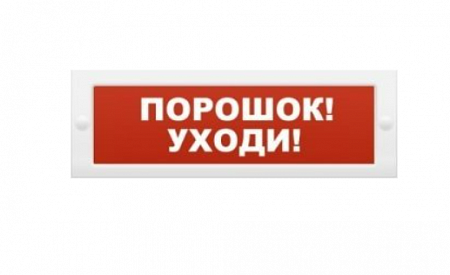 ПОРОШОК!
УХОДИ!